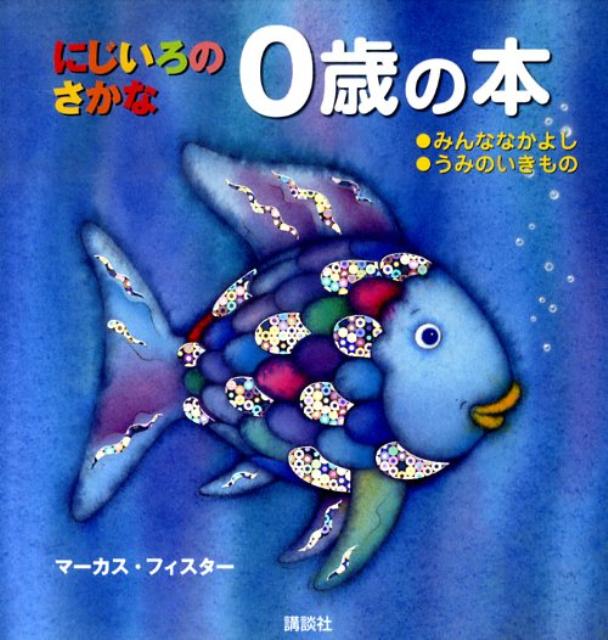 にじいろの
さかな

0歳の本

●みんななかよし
●うみのいきもの

マーカス・フィスター

講談社